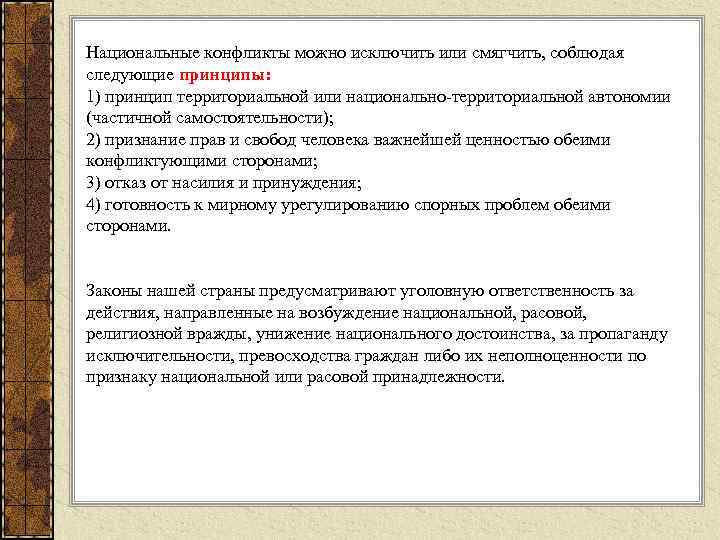 Национальные конфликты можно исключить или смягчить, соблюдая следующие принципы:
1) принцип территориальной или национально-территориальной автономии (частичной самостоятельности);
2) признание прав и свобод человека важнейшей ценностью обеими конфликтующими сторонами;
3) отказ от насилия и принуждения;
4) готовность к мирному урегулированию спорных проблем обеими сторонами.

Законы нашей страны предусматривают уголовную ответственность за действия, направленные на возбуждение национальной, расовой, религиозной вражды, унижение национального достоинства, за пропаганду исключительности, превосходства граждан либо их неполноценности по признаку национальной или расовой принадлежности.